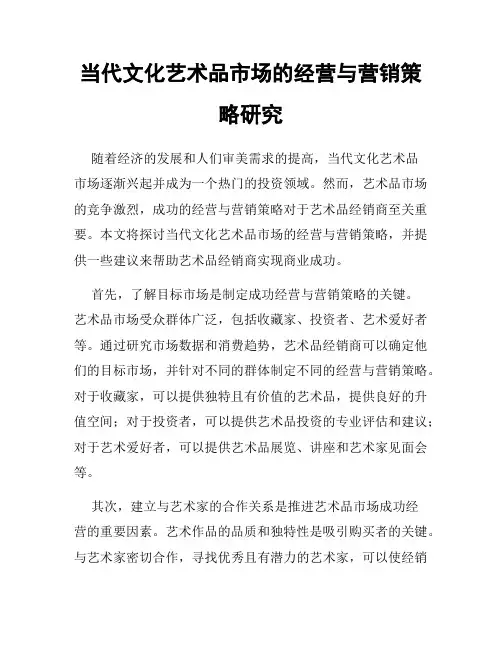 当代文化艺术品市场的经营与营销策略研究

随着经济的发展和人们审美需求的提高，当代文化艺术品市场逐渐兴起并成为一个热门的投资领域。然而，艺术品市场的竞争激烈，成功的经营与营销策略对于艺术品经销商至关重要。本文将探讨当代文化艺术品市场的经营与营销策略，并提供一些建议来帮助艺术品经销商实现商业成功。

首先，了解目标市场是制定成功经营与营销策略的关键。艺术品市场受众群体广泛，包括收藏家、投资者、艺术爱好者等。通过研究市场数据和消费趋势，艺术品经销商可以确定他们的目标市场，并针对不同的群体制定不同的经营与营销策略。对于收藏家，可以提供独特且有价值的艺术品，提供良好的升值空间；对于投资者，可以提供艺术品投资的专业评估和建议；对于艺术爱好者，可以提供艺术品展览、讲座和艺术家见面会等。

其次，建立与艺术家的合作关系是推进艺术品市场成功经营的重要因素。艺术作品的品质和独特性是吸引购买者的关键。与艺术家密切合作，寻找优秀且有潜力的艺术家，可以使经销